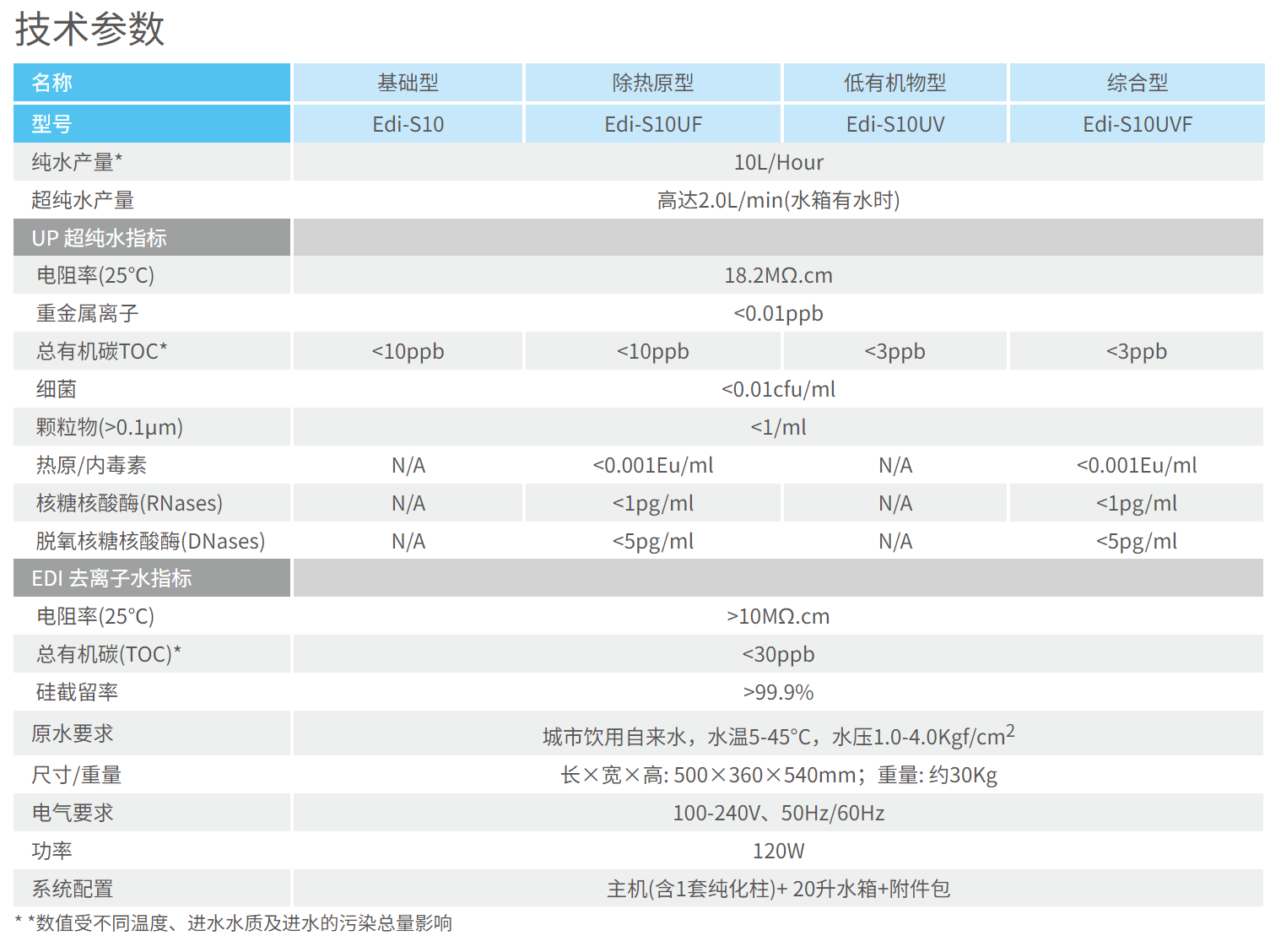 技术参数

| 名称 | 基础型 | 除热原型 | 低有机物型 | 综合型 |
|---|---|---|---|---|
| 型号 | Edi-S10 | Edi-S10UF | Edi-S10UV | Edi-S10UVF |
| 纯水产量* | 10L/Hour | | | |
| 超纯水产量 | 高达2.0L/min(水箱有水时) | | | |
| UP 超纯水指标 | | | | |
| 电阻率(25°C) | 18.2MΩ.cm | | | |
| 重金属离子 | <0.01ppb | | | |
| 总有机碳TOC* | <10ppb | <10ppb | <3ppb | <3ppb |
| 细菌 | <0.01cfu/ml | | | |
| 颗粒物(>0.1μm) | <1/ml | | | |
| 热原/内毒素 | N/A | <0.001Eu/ml | N/A | <0.001Eu/ml |
| 核糖核酸酶(RNases) | N/A | <1pg/ml | N/A | <1pg/ml |
| 脱氧核糖核酸酶(DNases) | N/A | <5pg/ml | N/A | <5pg/ml |
| EDI 去离子水指标 | | | | |
| 电阻率(25°C) | >10MΩ.cm | | | |
| 总有机碳(TOC)* | <30ppb | | | |
| 硅截留率 | >99.9% | | | |
| 原水要求 | 城市饮用自来水，水温5-45°C，水压1.0-4.0Kgf/$cm^2$ | | | |
| 尺寸/重量 | 长×宽×高: 500×360×540mm；重量: 约30Kg | | | |
| 电气要求 | 100-240V、50Hz/60Hz | | | |
| 功率 | 120W | | | |
| 系统配置 | 主机(含1套纯化柱)+ 20升水箱+附件包 | | | |

* *数值受不同温度、进水水质及进水的污染总量影响